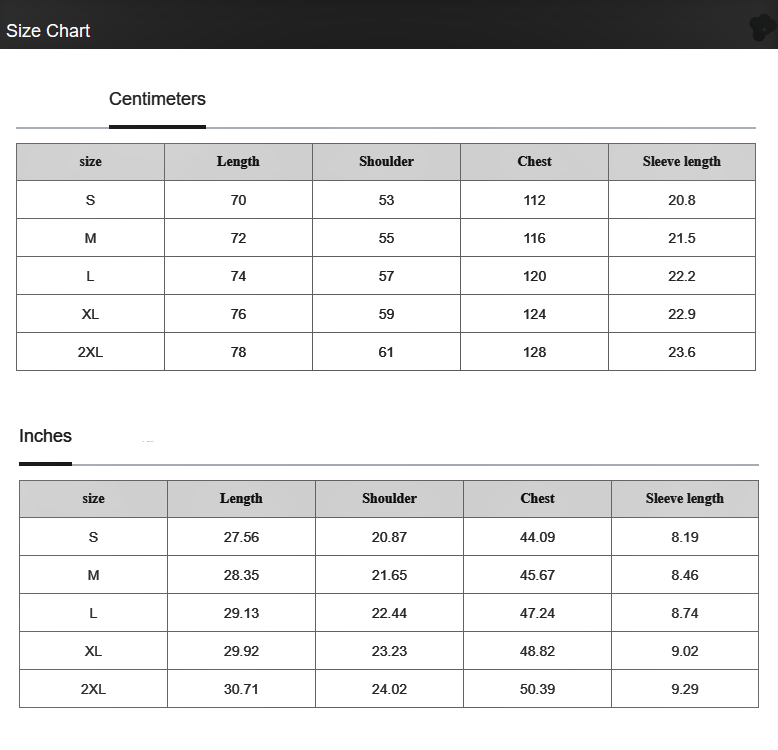 Size Chart

Centimeters

| size | Length | Shoulder | Chest | Sleeve length |
|---|---|---|---|---|
| S | 70 | 53 | 112 | 20.8 |
| M | 72 | 55 | 116 | 21.5 |
| L | 74 | 57 | 120 | 22.2 |
| XL | 76 | 59 | 124 | 22.9 |
| 2XL | 78 | 61 | 128 | 23.6 |

Inches

| size | Length | Shoulder | Chest | Sleeve length |
|---|---|---|---|---|
| S | 27.56 | 20.87 | 44.09 | 8.19 |
| M | 28.35 | 21.65 | 45.67 | 8.46 |
| L | 29.13 | 22.44 | 47.24 | 8.74 |
| XL | 29.92 | 23.23 | 48.82 | 9.02 |
| 2XL | 30.71 | 24.02 | 50.39 | 9.29 |